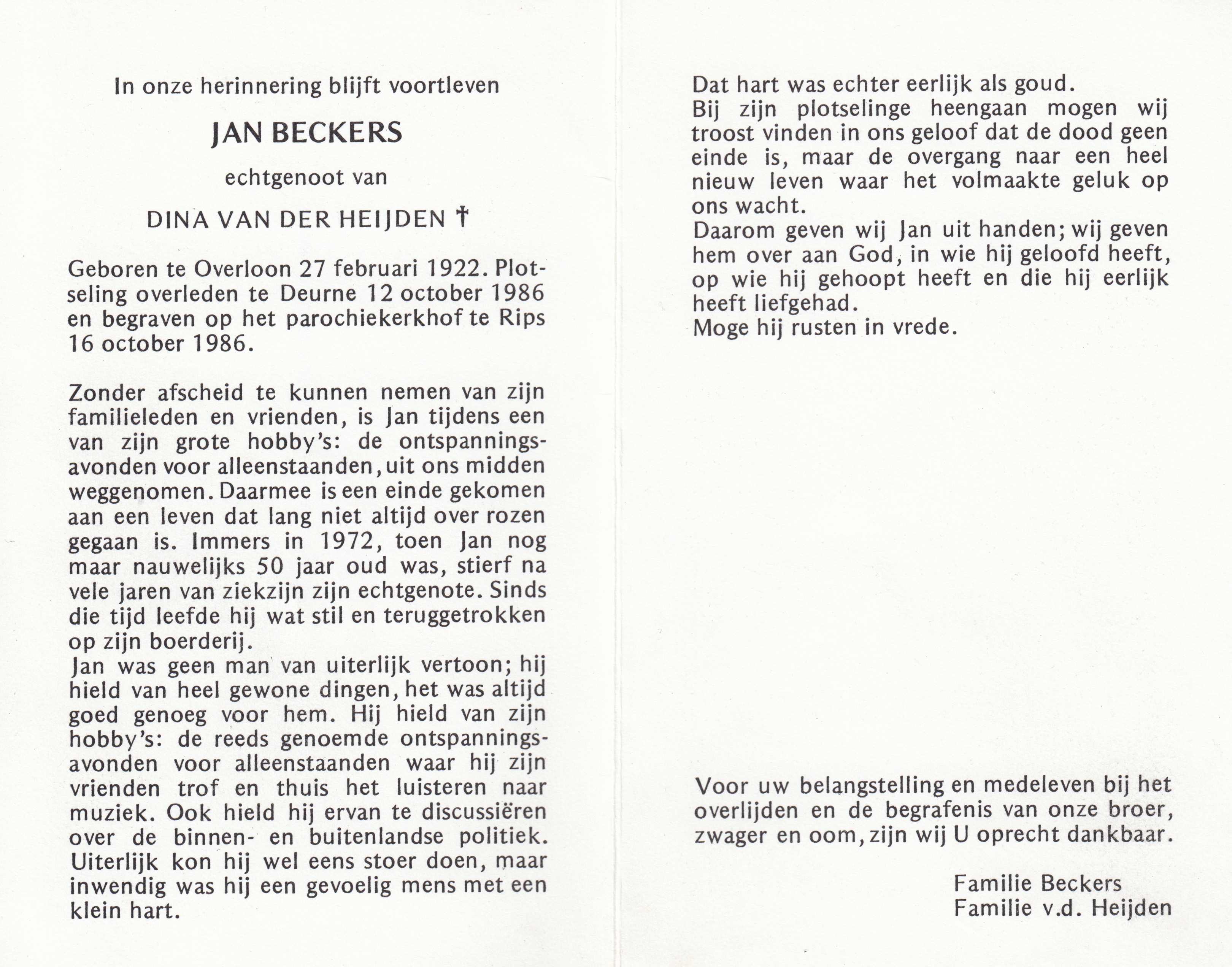 In onze herinnering blijft voortleven

JAN BECKERS

echtgenoot van

DINA VAN DER HEIJDEN †

Geboren te Overloon 27 februari 1922. Plotseling overleden te Deurne 12 october 1986 en begraven op het parochiekerkhof te Rips 16 october 1986.

Zonder afscheid te kunnen nemen van zijn familieleden en vrienden, is Jan tijdens een van zijn grote hobby's: de ontspanningsavonden voor alleenstaanden, uit ons midden weggenomen. Daarmee is een einde gekomen aan een leven dat lang niet altijd over rozen gegaan is. Immers in 1972, toen Jan nog maar nauwelijks 50 jaar oud was, stierf na vele jaren van ziekzijn zijn echtgenote. Sinds die tijd leefde hij wat stil en teruggetrokken op zijn boerderij.
Jan was geen man van uiterlijk vertoon; hij hield van heel gewone dingen, het was altijd goed genoeg voor hem. Hij hield van zijn hobby's: de reeds genoemde ontspanningsavonden voor alleenstaanden waar hij zijn vrienden trof en thuis het luisteren naar muziek. Ook hield hij ervan te discussiëren over de binnen- en buitenlandse politiek. Uiterlijk kon hij wel eens stoer doen, maar inwendig was hij een gevoelig mens met een klein hart.

Dat hart was echter eerlijk als goud.
Bij zijn plotselinge heengaan mogen wij troost vinden in ons geloof dat de dood geen einde is, maar de overgang naar een heel nieuw leven waar het volmaakte geluk op ons wacht.
Daarom geven wij Jan uit handen; wij geven hem over aan God, in wie hij geloofd heeft, op wie hij gehoopt heeft en die hij eerlijk heeft liefgehad.
Moge hij rusten in vrede.

Voor uw belangstelling en medeleven bij het overlijden en de begrafenis van onze broer, zwager en oom, zijn wij U oprecht dankbaar.

Familie Beckers
Familie v.d. Heijden